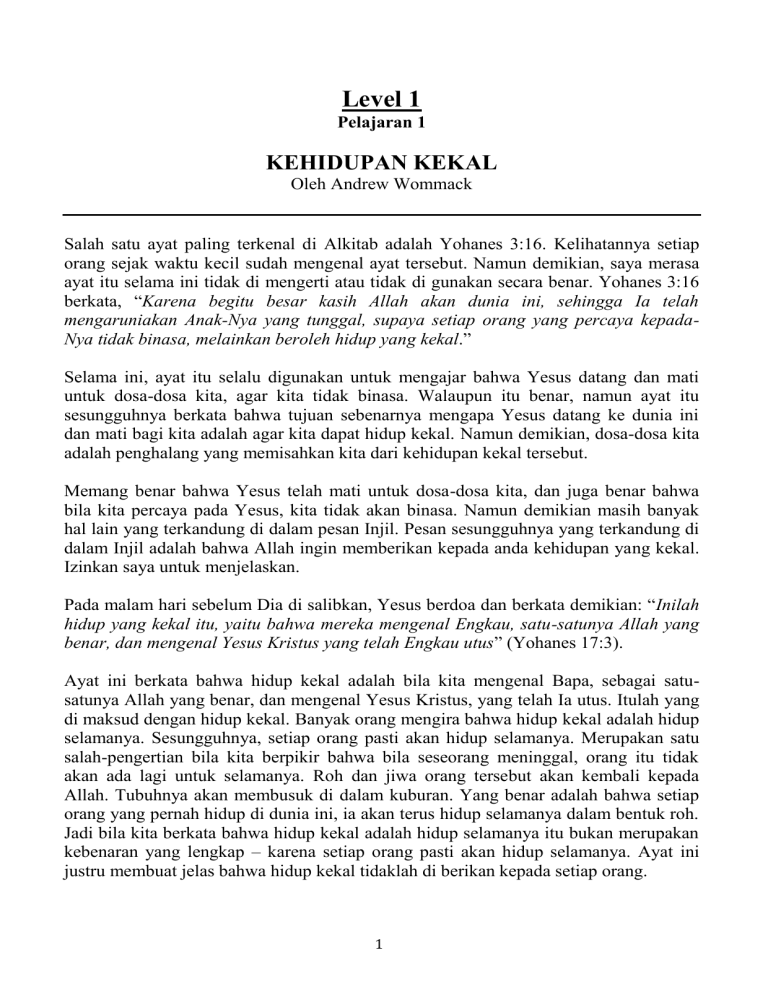 Level 1
Pelajaran 1

KEHIDUPAN KEKAL
Oleh Andrew Wommack

Salah satu ayat paling terkenal di Alkitab adalah Yohanes 3:16. Kelihatannya setiap orang sejak waktu kecil sudah mengenal ayat tersebut. Namun demikian, saya merasa ayat itu selama ini tidak di mengerti atau tidak di gunakan secara benar. Yohanes 3:16 berkata, “Karena begitu besar kasih Allah akan dunia ini, sehingga Ia telah mengaruniakan Anak-Nya yang tunggal, supaya setiap orang yang percaya kepada-Nya tidak binasa, melainkan beroleh hidup yang kekal.”

Selama ini, ayat itu selalu digunakan untuk mengajar bahwa Yesus datang dan mati untuk dosa-dosa kita, agar kita tidak binasa. Walaupun itu benar, namun ayat itu sesungguhnya berkata bahwa tujuan sebenarnya mengapa Yesus datang ke dunia ini dan mati bagi kita adalah agar kita dapat hidup kekal. Namun demikian, dosa-dosa kita adalah penghalang yang memisahkan kita dari kehidupan kekal tersebut.

Memang benar bahwa Yesus telah mati untuk dosa-dosa kita, dan juga benar bahwa bila kita percaya pada Yesus, kita tidak akan binasa. Namun demikian masih banyak hal lain yang terkandung di dalam pesan Injil. Pesan sesungguhnya yang terkandung di dalam Injil adalah bahwa Allah ingin memberikan kepada anda kehidupan yang kekal. Izinkan saya untuk menjelaskan.

Pada malam hari sebelum Dia di salibkan, Yesus berdoa dan berkata demikian: “Inilah hidup yang kekal itu, yaitu bahwa mereka mengenal Engkau, satu-satunya Allah yang benar, dan mengenal Yesus Kristus yang telah Engkau utus” (Yohanes 17:3).

Ayat ini berkata bahwa hidup kekal adalah bila kita mengenal Bapa, sebagai satu-satunya Allah yang benar, dan mengenal Yesus Kristus, yang telah Ia utus. Itulah yang di maksud dengan hidup kekal. Banyak orang mengira bahwa hidup kekal adalah hidup selamanya. Sesungguhnya, setiap orang pasti akan hidup selamanya. Merupakan satu salah-pengertian bila kita berpikir bahwa bila seseorang meninggal, orang itu tidak akan ada lagi untuk selamanya. Roh dan jiwa orang tersebut akan kembali kepada Allah. Tubuhnya akan membusuk di dalam kuburan. Yang benar adalah bahwa setiap orang yang pernah hidup di dunia ini, ia akan terus hidup selamanya dalam bentuk roh. Jadi bila kita berkata bahwa hidup kekal adalah hidup selamanya itu bukan merupakan kebenaran yang lengkap – karena setiap orang pasti akan hidup selamanya. Ayat ini justru membuat jelas bahwa hidup kekal tidaklah di berikan kepada setiap orang.

1